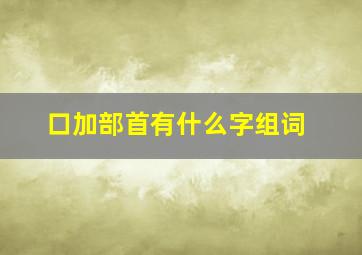 口加部首有什么字组词